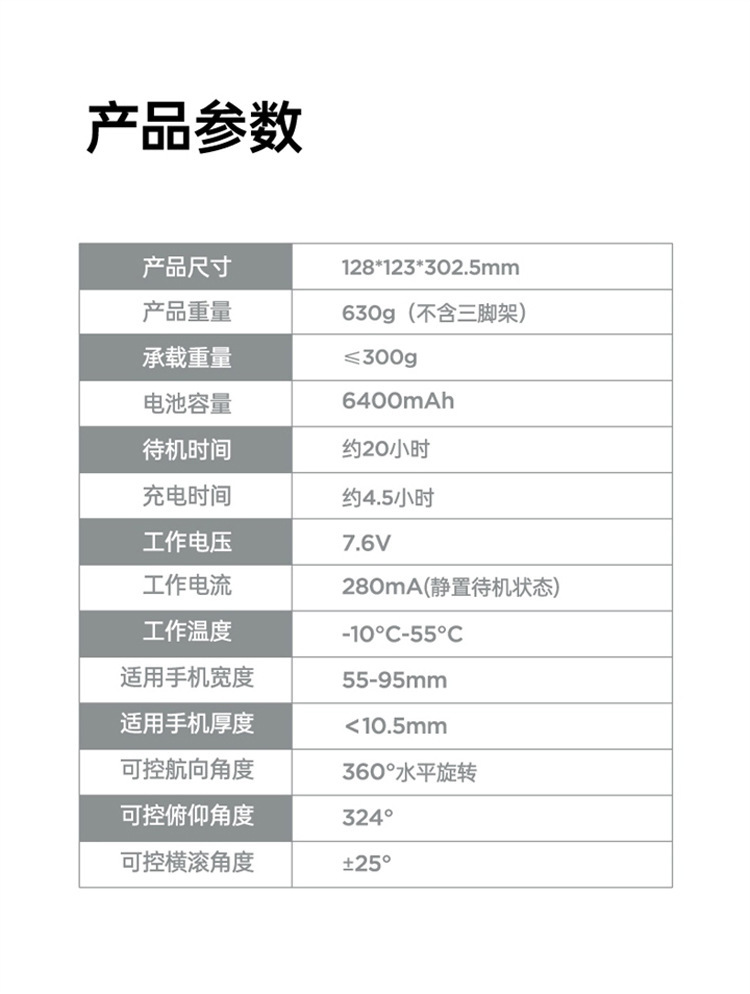 产品参数

| 产品尺寸 | 128*123*302.5mm |
|---|---|
| 产品重量 | 630g（不含三脚架） |
| 承载重量 | ≤300g |
| 电池容量 | 6400mAh |
| 待机时间 | 约20小时 |
| 充电时间 | 约4.5小时 |
| 工作电压 | 7.6V |
| 工作电流 | 280mA(静置待机状态) |
| 工作温度 | -10°C-55°C |
| 适用手机宽度 | 55-95mm |
| 适用手机厚度 | <10.5mm |
| 可控航向角度 | 360°水平旋转 |
| 可控俯仰角度 | 324° |
| 可控横滚角度 | ±25° |